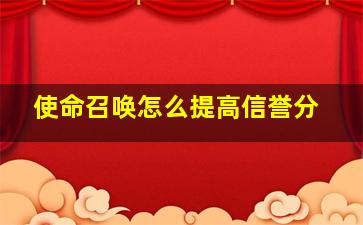 使命召唤怎么提高信誉分